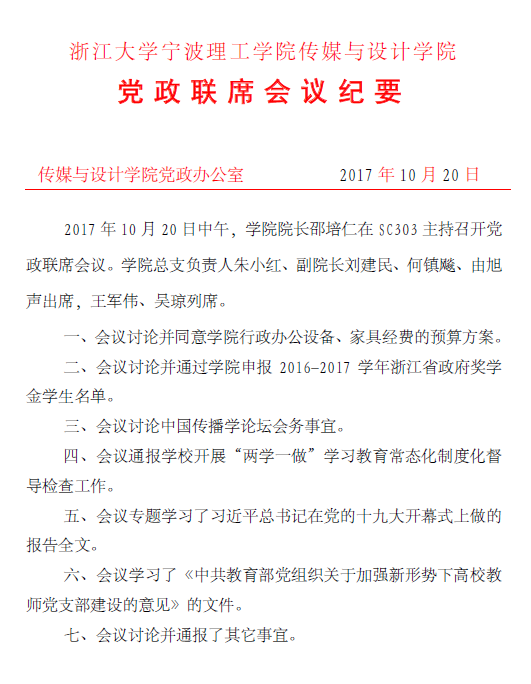 浙江大学宁波理工学院传媒与设计学院

党政联席会议纪要

传媒与设计学院党政办公室　　2017 年 10 月 20 日

2017 年 10 月 20 日中午，学院院长邵培仁在 SC303 主持召开党政联席会议。学院总支负责人朱小红、副院长刘建民、何镇飚、由旭声出席，王军伟、吴琼列席。

一、会议讨论并同意学院行政办公设备、家具经费的预算方案。

二、会议讨论并通过学院申报 2016-2017 学年浙江省政府奖学金学生名单。

三、会议讨论中国传播学论坛会务事宜。

四、会议通报学校开展“两学一做”学习教育常态化制度化督导检查工作。

五、会议专题学习了习近平总书记在党的十九大开幕式上做的报告全文。

六、会议学习了《中共教育部党组织关于加强新形势下高校教师党支部建设的意见》的文件。

七、会议讨论并通报了其它事宜。